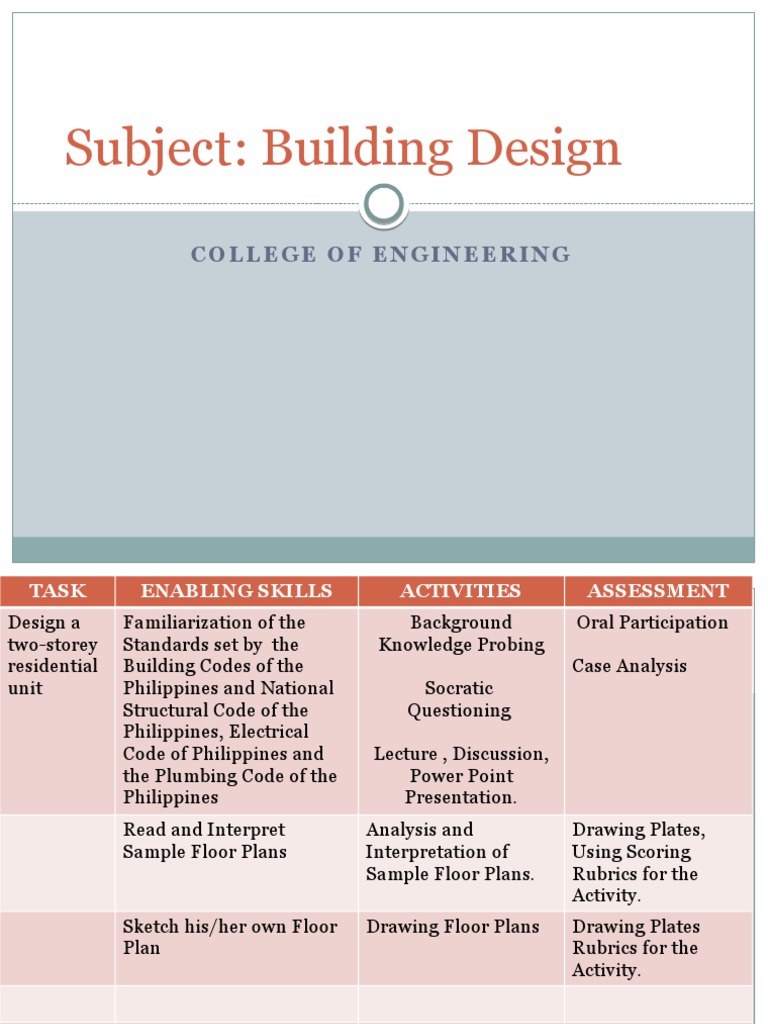 Subject: Building Design

COLLEGE OF ENGINEERING

| TASK | ENABLING SKILLS | ACTIVITIES | ASSESSMENT |
|---|---|---|---|
| Design a two-storey residential unit | Familiarization of the Standards set by the Building Codes of the Philippines and National Structural Code of the Philippines, Electrical Code of Philippines and the Plumbing Code of the Philippines | Background Knowledge Probing Socratic Questioning Lecture , Discussion, Power Point Presentation. | Oral Participation Case Analysis |
| | Read and Interpret Sample Floor Plans | Analysis and Interpretation of Sample Floor Plans. | Drawing Plates, Using Scoring Rubrics for the Activity. |
| | Sketch his/her own Floor Plan | Drawing Floor Plans | Drawing Plates Rubrics for the Activity. |
| | | | |